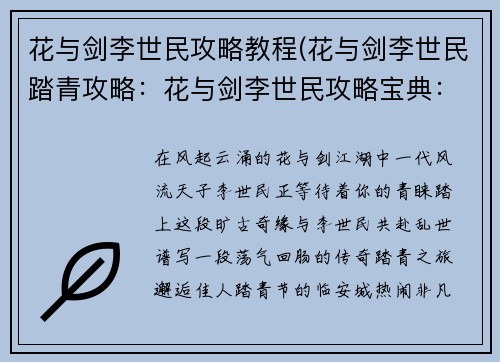 花与剑李世民攻略教程(花与剑李世民踏青攻略：花与剑李世民攻略宝典：

在风起云涌的花与剑江湖中一代风流天子李世民正等待着你的青睐踏上这段旷古奇缘与李世民共赴乱世谱写一段荡气回肠的传奇踏青之旅邂逅佳人踏青节的临安城热闹非凡